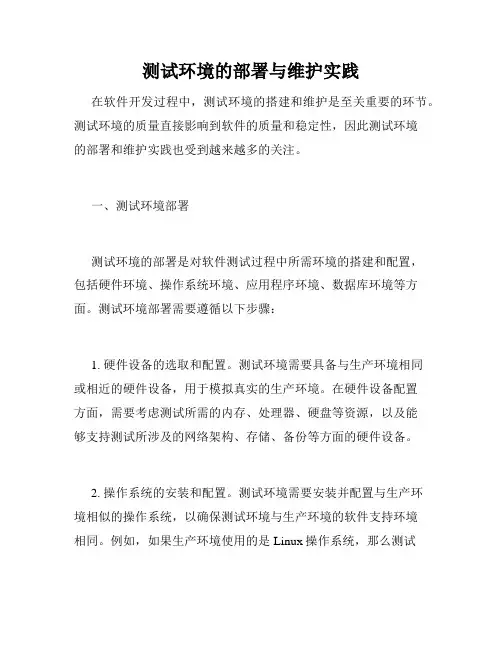 测试环境的部署与维护实践

在软件开发过程中，测试环境的搭建和维护是至关重要的环节。测试环境的质量直接影响到软件的质量和稳定性，因此测试环境的部署和维护实践也受到越来越多的关注。

一、测试环境部署

测试环境的部署是对软件测试过程中所需环境的搭建和配置，包括硬件环境、操作系统环境、应用程序环境、数据库环境等方面。测试环境部署需要遵循以下步骤：

1. 硬件设备的选取和配置。测试环境需要具备与生产环境相同或相近的硬件设备，用于模拟真实的生产环境。在硬件设备配置方面，需要考虑测试所需的内存、处理器、硬盘等资源，以及能够支持测试所涉及的网络架构、存储、备份等方面的硬件设备。

2. 操作系统的安装和配置。测试环境需要安装并配置与生产环境相似的操作系统，以确保测试环境与生产环境的软件支持环境相同。例如，如果生产环境使用的是 Linux 操作系统，那么测试